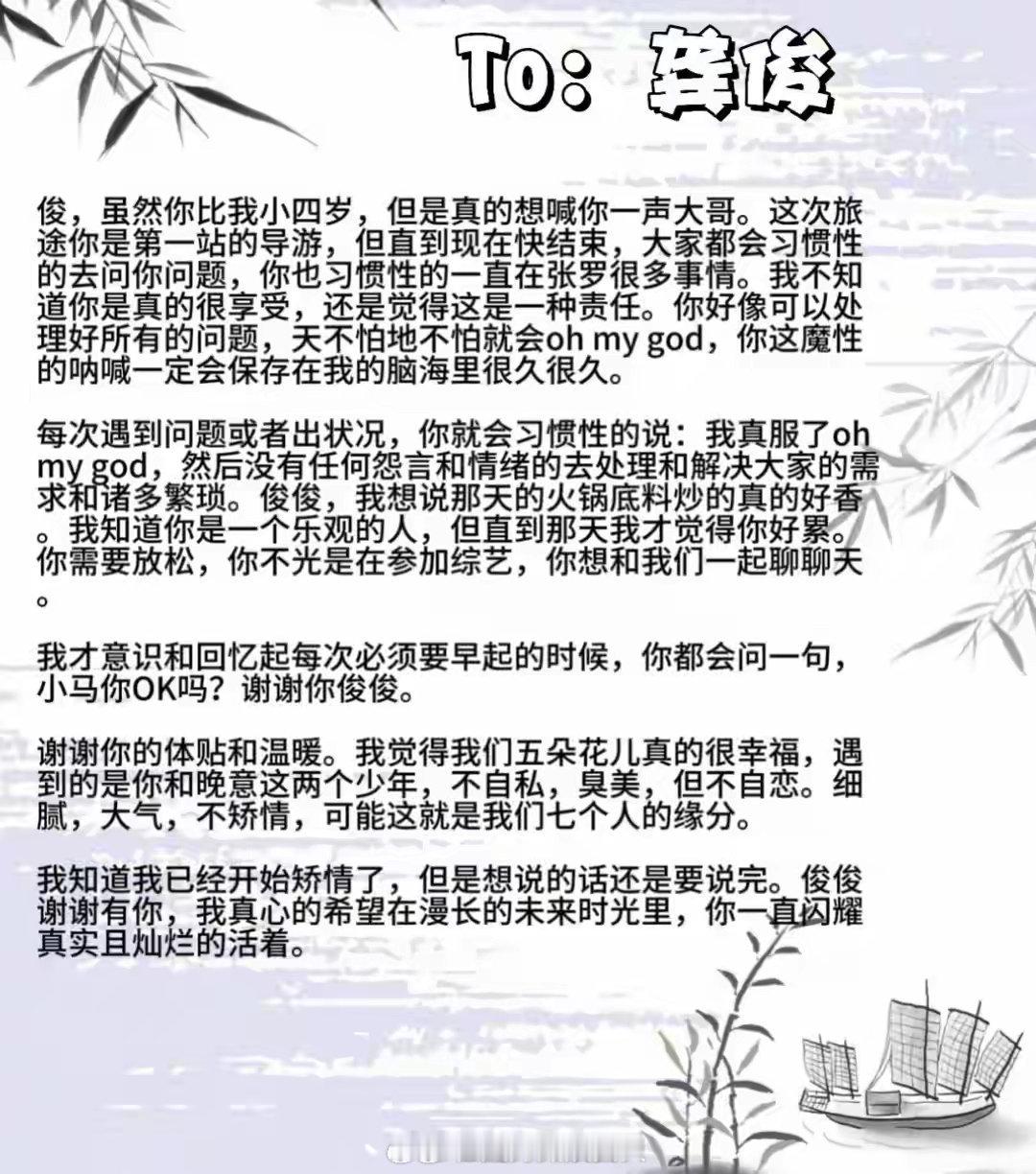 To：龚俊

俊，虽然你比我小四岁，但是真的想喊你一声大哥。这次旅途你是第一站的导游，但直到现在快结束，大家都会习惯性的去问你问题，你也习惯性的一直在张罗很多事情。我不知道你是真的很享受，还是觉得这是一种责任。你好像可以处理好所有的问题，天不怕地不怕就会oh my god，你这魔性的呐喊一定会保存在我的脑海里很久很久。

每次遇到问题或者出状况，你就会习惯性的说：我真服了oh my god，然后没有任何怨言和情绪的去处理和解决大家的需求和诸多繁琐。俊俊，我想说那天的火锅底料炒的真的好香。我知道你是一个乐观的人，但直到那天我才觉得你好累。你需要放松，你不光是在参加综艺，你想和我们一起聊聊天。

我才意识和回忆起每次必须要早起的时候，你都会问一句，小马你OK吗？谢谢你俊俊。

谢谢你的体贴和温暖。我觉得我们五朵花儿真的很幸福，遇到的是你和晚意这两个少年，不自私，臭美，但不自恋。细腻，大气，不矫情，可能这就是我们七个人的缘分。

我知道我已经开始矫情了，但是想说的话还是要说完。俊俊谢谢有你，我真心的希望在漫长的未来时光里，你一直闪耀真实且灿烂的活着。